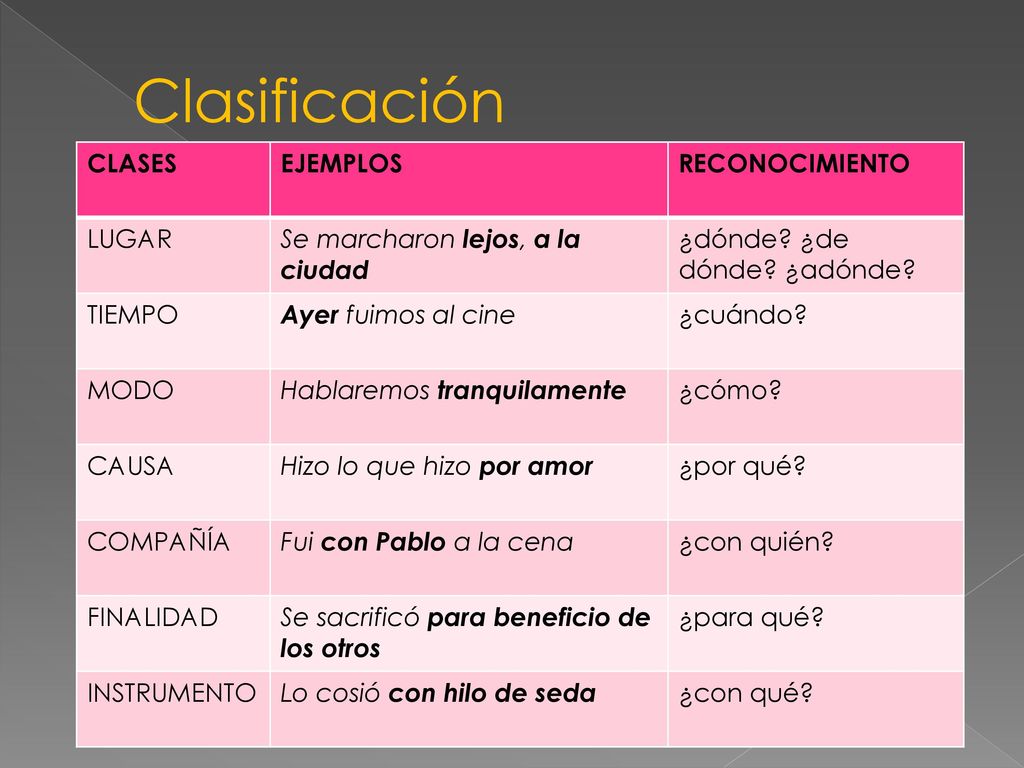 Clasificación

| CLASES | EJEMPLOS | RECONOCIMIENTO |
|---|---|---|
| LUGAR | Se marcharon lejos, a la ciudad | ¿dónde? ¿de dónde? ¿adónde? |
| TIEMPO | Ayer fuimos al cine | ¿cuándo? |
| MODO | Hablaremos tranquilamente | ¿cómo? |
| CAUSA | Hizo lo que hizo por amor | ¿por qué? |
| COMPAÑÍA | Fui con Pablo a la cena | ¿con quién? |
| FINALIDAD | Se sacrificó para beneficio de los otros | ¿para qué? |
| INSTRUMENTO | Lo cosió con hilo de seda | ¿con qué? |